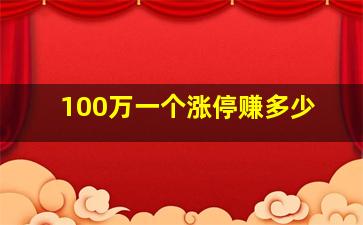 100万一个涨停赚多少